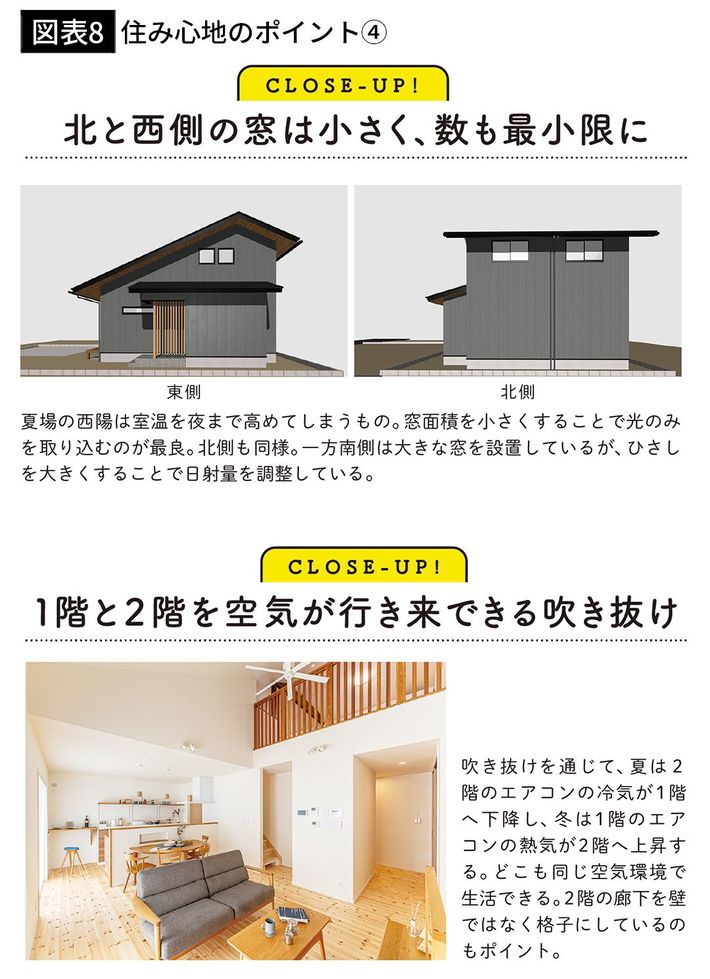 図表8 住み心地のポイント④

CLOSE-UP!

北と西側の窓は小さく、数も最小限に

東側

北側

夏場の西陽は室温を夜まで高めてしまうもの。窓面積を小さくすることで光のみを取り込むのが最良。北側も同様。一方南側は大きな窓を設置しているが、ひさしを大きくすることで日射量を調整している。

CLOSE-UP!

1階と2階を空気が行き来できる吹き抜け

吹き抜けを通じて、夏は2階のエアコンの冷気が1階へ下降し、冬は1階のエアコンの熱気が2階へ上昇する。どこも同じ空気環境で生活できる。2階の廊下を壁ではなく格子にしているのもポイント。